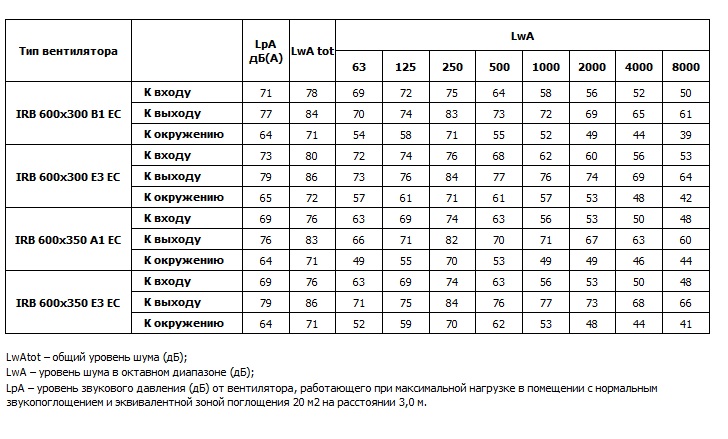 | Тип вентилятора | | LpA дБ(А) | LwA tot | LwA | | | | | | | |
|---|---|---|---|---|---|---|---|---|---|---|---|
| | | | | 63 | 125 | 250 | 500 | 1000 | 2000 | 4000 | 8000 |
| IRB 600x300 B1 EC | К входу | 71 | 78 | 69 | 72 | 75 | 64 | 58 | 56 | 52 | 50 |
| | К выходу | 77 | 84 | 70 | 74 | 83 | 73 | 72 | 69 | 65 | 61 |
| | К окружению | 64 | 71 | 54 | 58 | 71 | 55 | 52 | 49 | 44 | 39 |
| IRB 600x300 E3 EC | К входу | 73 | 80 | 72 | 74 | 76 | 68 | 62 | 60 | 56 | 53 |
| | К выходу | 79 | 86 | 73 | 76 | 84 | 77 | 76 | 74 | 69 | 64 |
| | К окружению | 65 | 72 | 57 | 61 | 71 | 61 | 57 | 53 | 48 | 42 |
| IRB 600x350 A1 EC | К входу | 69 | 76 | 63 | 69 | 74 | 63 | 56 | 53 | 50 | 48 |
| | К выходу | 76 | 83 | 66 | 71 | 82 | 70 | 71 | 67 | 63 | 60 |
| | К окружению | 64 | 71 | 49 | 55 | 70 | 53 | 49 | 49 | 46 | 44 |
| IRB 600x350 E3 EC | К входу | 69 | 76 | 63 | 69 | 74 | 63 | 56 | 53 | 50 | 48 |
| | К выходу | 79 | 86 | 71 | 75 | 84 | 76 | 77 | 73 | 68 | 66 |
| | К окружению | 64 | 71 | 52 | 59 | 70 | 62 | 53 | 48 | 44 | 41 |

LwAtot – общий уровень шума (дБ);
LwA – уровень шума в октавном диапазоне (дБ);
LpA – уровень звукового давления (дБ) от вентилятора, работающего при максимальной нагрузке в помещении с нормальным звукопоглощением и эквивалентной зоной поглощения 20 м2 на расстоянии 3,0 м.